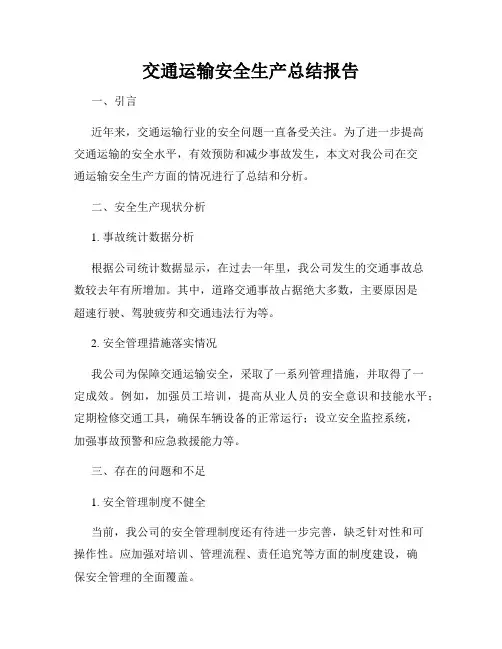 交通运输安全生产总结报告

一、引言

近年来，交通运输行业的安全问题一直备受关注。为了进一步提高交通运输的安全水平，有效预防和减少事故发生，本文对我公司在交通运输安全生产方面的情况进行了总结和分析。

二、安全生产现状分析

1. 事故统计数据分析

根据公司统计数据显示，在过去一年里，我公司发生的交通事故总数较去年有所增加。其中，道路交通事故占据绝大多数，主要原因是超速行驶、驾驶疲劳和交通违法行为等。

2. 安全管理措施落实情况

我公司为保障交通运输安全，采取了一系列管理措施，并取得了一定成效。例如，加强员工培训，提高从业人员的安全意识和技能水平；定期检修交通工具，确保车辆设备的正常运行；设立安全监控系统，加强事故预警和应急救援能力等。

三、存在的问题和不足

1. 安全管理制度不健全

当前，我公司的安全管理制度还有待进一步完善，缺乏针对性和可操作性。应加强对培训、管理流程、责任追究等方面的制度建设，确保安全管理的全面覆盖。